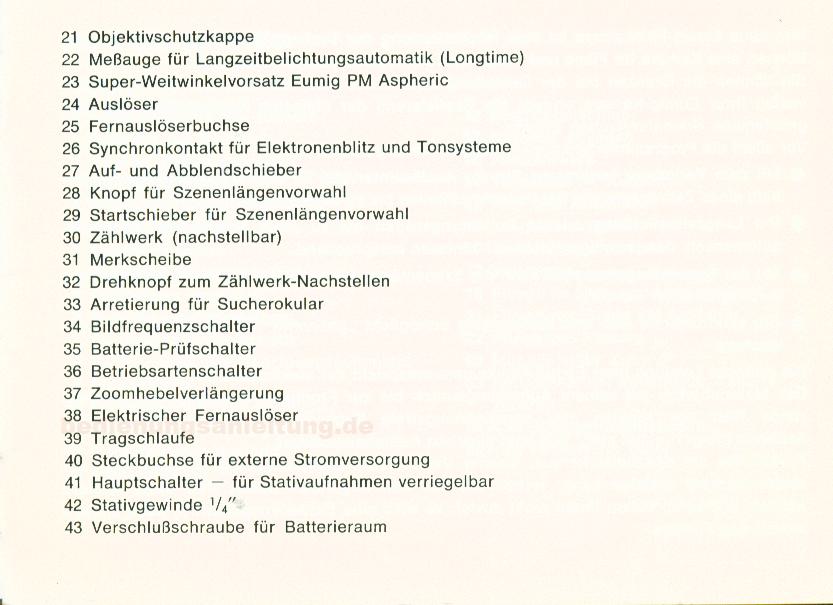 21 Objektivschutzkappe
22 Meßauge für Langzeitbelichtungsautomatik (Longtime)
23 Super-Weitwinkelvorsatz Eumig PM Aspheric
24 Auslöser
25 Fernauslöserbuchse
26 Synchronkontakt für Elektronenblitz und Tonsysteme
27 Auf- und Abblendschieber
28 Knopf für Szenenlängenvorwahl
29 Startschieber für Szenenlängenvorwahl
30 Zählwerk (nachstellbar)
31 Merkscheibe
32 Drehknopf zum Zählwerk-Nachstellen
33 Arretierung für Sucherokular
34 Bildfrequenzschalter
35 Batterie-Prüfschalter
36 Betriebsartenschalter
37 Zoomhebelverlängerung
38 Elektrischer Fernauslöser
bedienungsanleitung.de
39 Tragschlaufe
40 Steckbuchse für externe Stromversorgung
41 Hauptschalter — für Stativaufnahmen verriegelbar
42 Stativgewinde $^1/_4$"
43 Verschlußschraube für Batterieraum